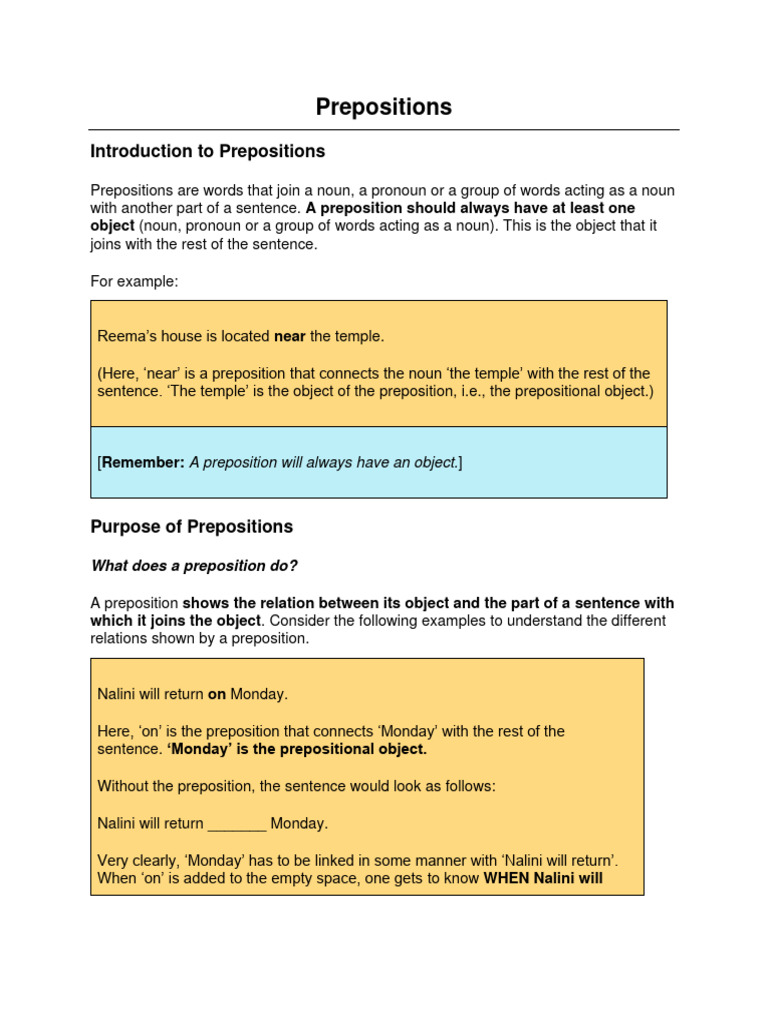 Prepositions

Introduction to Prepositions

Prepositions are words that join a noun, a pronoun or a group of words acting as a noun with another part of a sentence. A preposition should always have at least one object (noun, pronoun or a group of words acting as a noun). This is the object that it joins with the rest of the sentence.

For example:

Reema's house is located near the temple.

(Here, 'near' is a preposition that connects the noun 'the temple' with the rest of the sentence. 'The temple' is the object of the preposition, i.e., the prepositional object.)

[Remember: A preposition will always have an object.]

Purpose of Prepositions

What does a preposition do?

A preposition shows the relation between its object and the part of a sentence with which it joins the object. Consider the following examples to understand the different relations shown by a preposition.

Nalini will return on Monday.

Here, 'on' is the preposition that connects 'Monday' with the rest of the sentence. 'Monday' is the prepositional object.

Without the preposition, the sentence would look as follows:

Nalini will return _______ Monday.

Very clearly, 'Monday' has to be linked in some manner with 'Nalini will return'. When 'on' is added to the empty space, one gets to know WHEN Nalini will